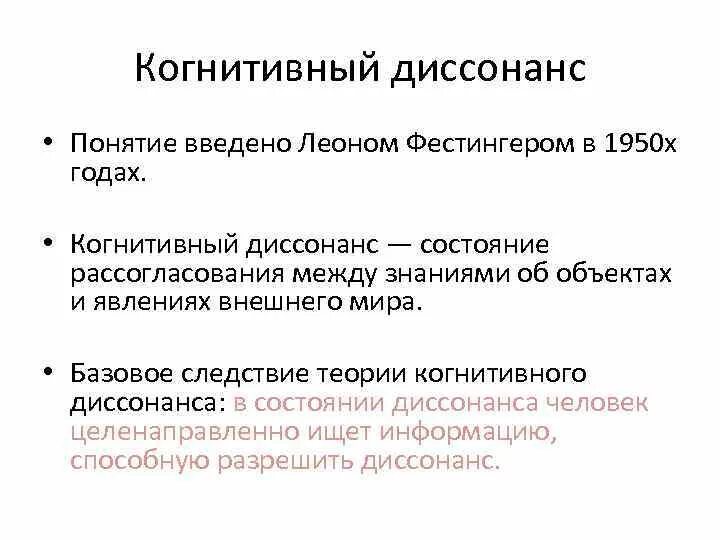 Когнитивный диссонанс

• Понятие введено Леоном Фестингером в 1950х годах.

• Когнитивный диссонанс — состояние рассогласования между знаниями об объектах и явлениях внешнего мира.

• Базовое следствие теории когнитивного диссонанса: в состоянии диссонанса человек целенаправленно ищет информацию, способную разрешить диссонанс.